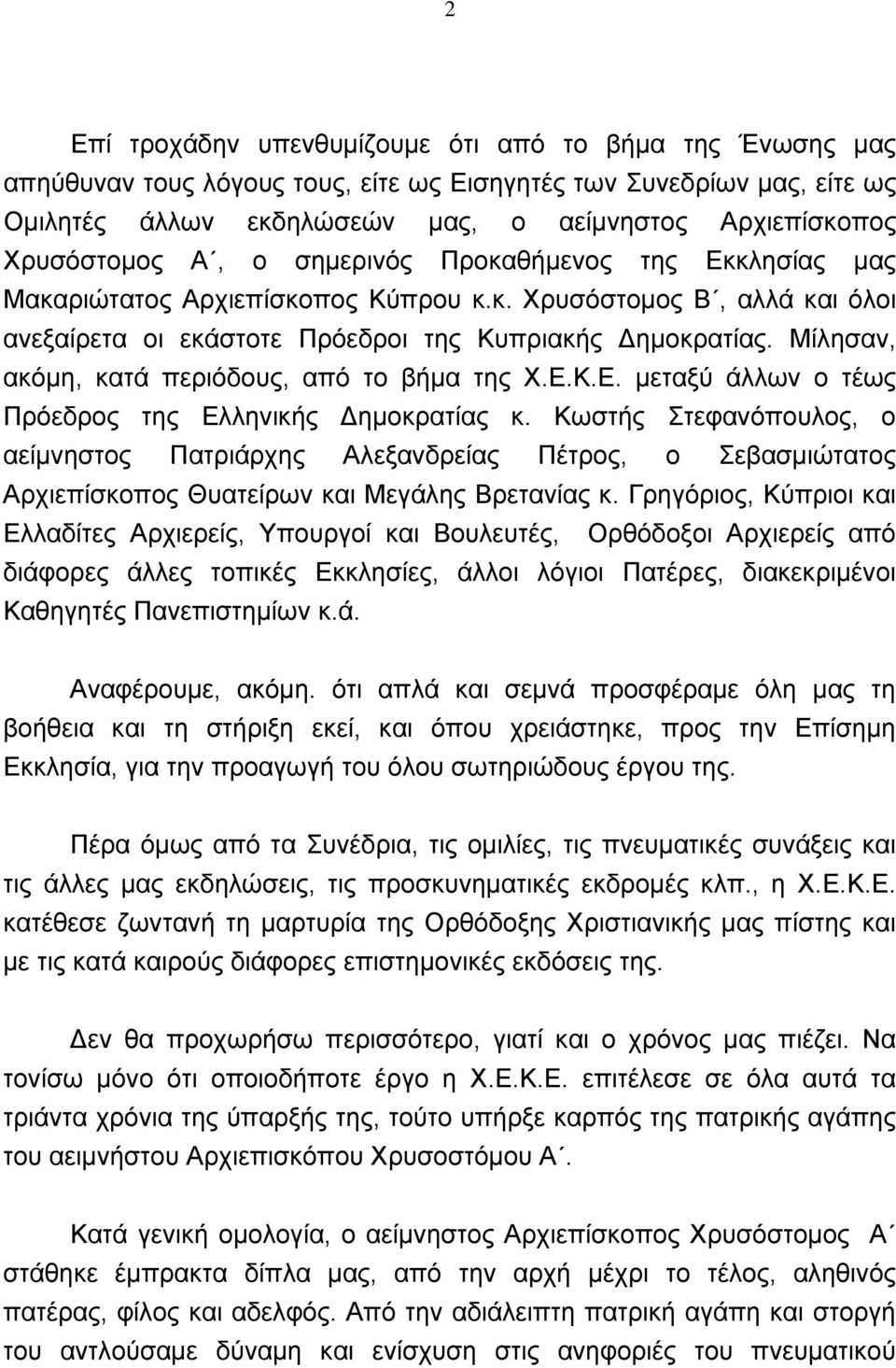 2

Επί τροχάδην υπενθυμίζουμε ότι από το βήμα της Ένωσης μας απηύθυναν τους λόγους τους, είτε ως Εισηγητές των Συνεδρίων μας, είτε ως Ομιλητές άλλων εκδηλώσεών μας, ο αείμνηστος Αρχιεπίσκοπος Χρυσόστομος Α΄, ο σημερινός Προκαθήμενος της Εκκλησίας μας Μακαριώτατος Αρχιεπίσκοπος Κύπρου κ.κ. Χρυσόστομος Β΄, αλλά και όλοι ανεξαίρετα οι εκάστοτε Πρόεδροι της Κυπριακής Δημοκρατίας. Μίλησαν, ακόμη, κατά περιόδους, από το βήμα της Χ.Ε.Κ.Ε. μεταξύ άλλων ο τέως Πρόεδρος της Ελληνικής Δημοκρατίας κ. Κωστής Στεφανόπουλος, ο αείμνηστος Πατριάρχης Αλεξανδρείας Πέτρος, ο Σεβασμιώτατος Αρχιεπίσκοπος Θυατείρων και Μεγάλης Βρετανίας κ. Γρηγόριος, Κύπριοι και Ελλαδίτες Αρχιερείς, Υπουργοί και Βουλευτές, Ορθόδοξοι Αρχιερείς από διάφορες άλλες τοπικές Εκκλησίες, άλλοι λόγιοι Πατέρες, διακεκριμένοι Καθηγητές Πανεπιστημίων κ.ά.

Αναφέρουμε, ακόμη. ότι απλά και σεμνά προσφέραμε όλη μας τη βοήθεια και τη στήριξη εκεί, και όπου χρειάστηκε, προς την Επίσημη Εκκλησία, για την προαγωγή του όλου σωτηριώδους έργου της.

Πέρα όμως από τα Συνέδρια, τις ομιλίες, τις πνευματικές συνάξεις και τις άλλες μας εκδηλώσεις, τις προσκυνηματικές εκδρομές κλπ., η Χ.Ε.Κ.Ε. κατέθεσε ζωντανή τη μαρτυρία της Ορθόδοξης Χριστιανικής μας πίστης και με τις κατά καιρούς διάφορες επιστημονικές εκδόσεις της.

Δεν θα προχωρήσω περισσότερο, γιατί και ο χρόνος μας πιέζει. Να τονίσω μόνο ότι οποιοδήποτε έργο η Χ.Ε.Κ.Ε. επιτέλεσε σε όλα αυτά τα τριάντα χρόνια της ύπαρξής της, τούτο υπήρξε καρπός της πατρικής αγάπης του αειμνήστου Αρχιεπισκόπου Χρυσοστόμου Α΄.

Κατά γενική ομολογία, ο αείμνηστος Αρχιεπίσκοπος Χρυσόστομος Α΄ στάθηκε έμπρακτα δίπλα μας, από την αρχή μέχρι το τέλος, αληθινός πατέρας, φίλος και αδελφός. Από την αδιάλειπτη πατρική αγάπη και στοργή του αντλούσαμε δύναμη και ενίσχυση στις ανηφοριές του πνευματικού